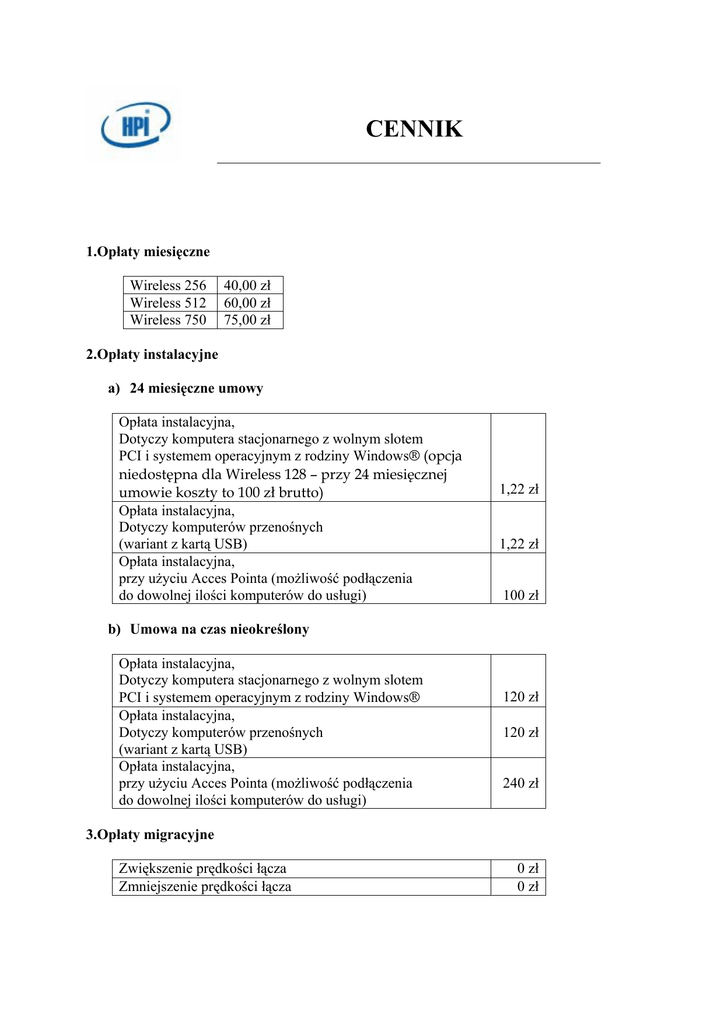 HPI

CENNIK

1.Opłaty miesięczne

| Wireless 256 | 40,00 zł |
|---|---|
| Wireless 512 | 60,00 zł |
| Wireless 750 | 75,00 zł |

2.Opłaty instalacyjne

a) 24 miesięczne umowy

| Opłata instalacyjna, Dotyczy komputera stacjonarnego z wolnym slotem PCI i systemem operacyjnym z rodziny Windows® (opcja niedostępna dla Wireless 128 – przy 24 miesięcznej umowie koszty to 100 zł brutto) | 1,22 zł |
|---|---|
| Opłata instalacyjna, Dotyczy komputerów przenośnych (wariant z kartą USB) | 1,22 zł |
| Opłata instalacyjna, przy użyciu Acces Pointa (możliwość podłączenia do dowolnej ilości komputerów do usługi) | 100 zł |

b) Umowa na czas nieokreślony

| Opłata instalacyjna, Dotyczy komputera stacjonarnego z wolnym slotem PCI i systemem operacyjnym z rodziny Windows® | 120 zł |
|---|---|
| Opłata instalacyjna, Dotyczy komputerów przenośnych (wariant z kartą USB) | 120 zł |
| Opłata instalacyjna, przy użyciu Acces Pointa (możliwość podłączenia do dowolnej ilości komputerów do usługi) | 240 zł |

3.Opłaty migracyjne

| Zwiększenie prędkości łącza | 0 zł |
|---|---|
| Zmniejszenie prędkości łącza | 0 zł |